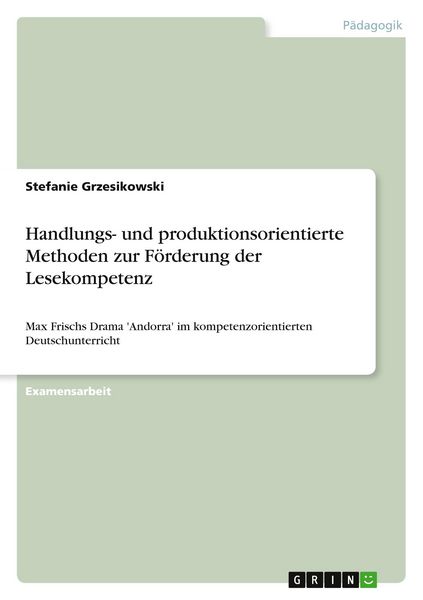 Pädagogik

Stefanie Grzesikowski

Handlungs- und produktionsorientierte Methoden zur Förderung der Lesekompetenz

Max Frischs Drama 'Andorra' im kompetenzorientierten Deutschunterricht

Examensarbeit

GRIN